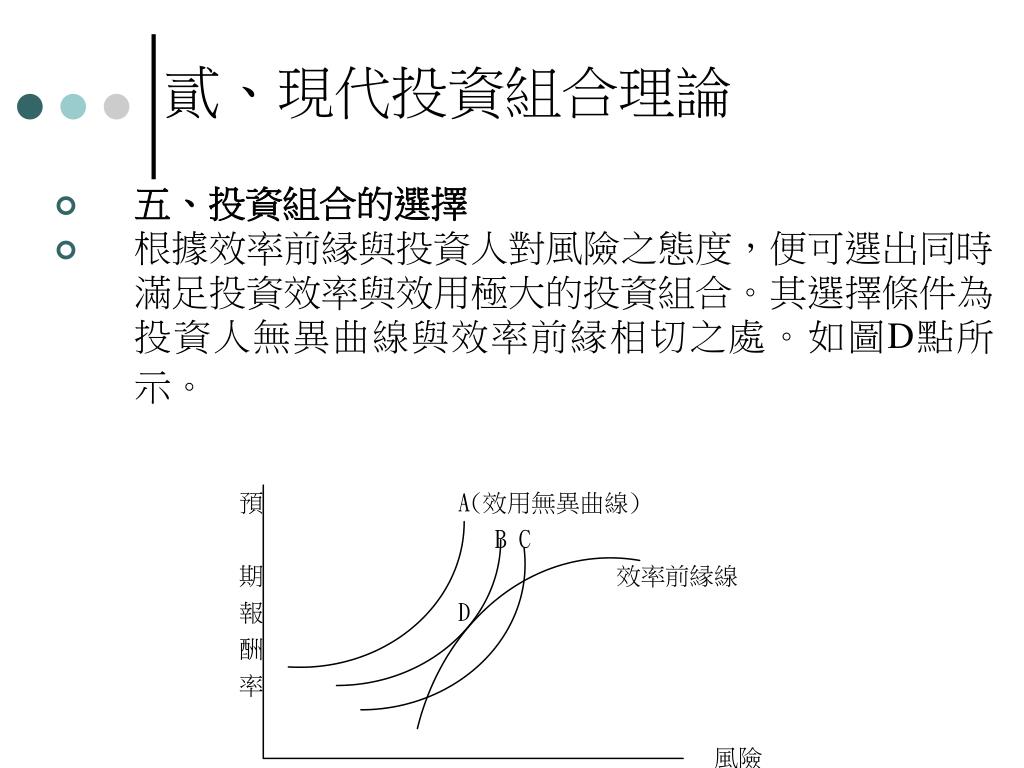 貳、現代投資組合理論

五、投資組合的選擇

根據效率前緣與投資人對風險之態度，便可選出同時滿足投資效率與效用極大的投資組合。其選擇條件為投資人無異曲線與效率前緣相切之處。如圖D點所示。

預期報酬率

A(效用無異曲線)

B C

效率前緣線

D

風險